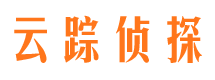 云踪侦探